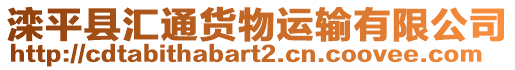 滦平县汇通货物运输有限公司
http://cdtabithabart2.cn.coovee.com